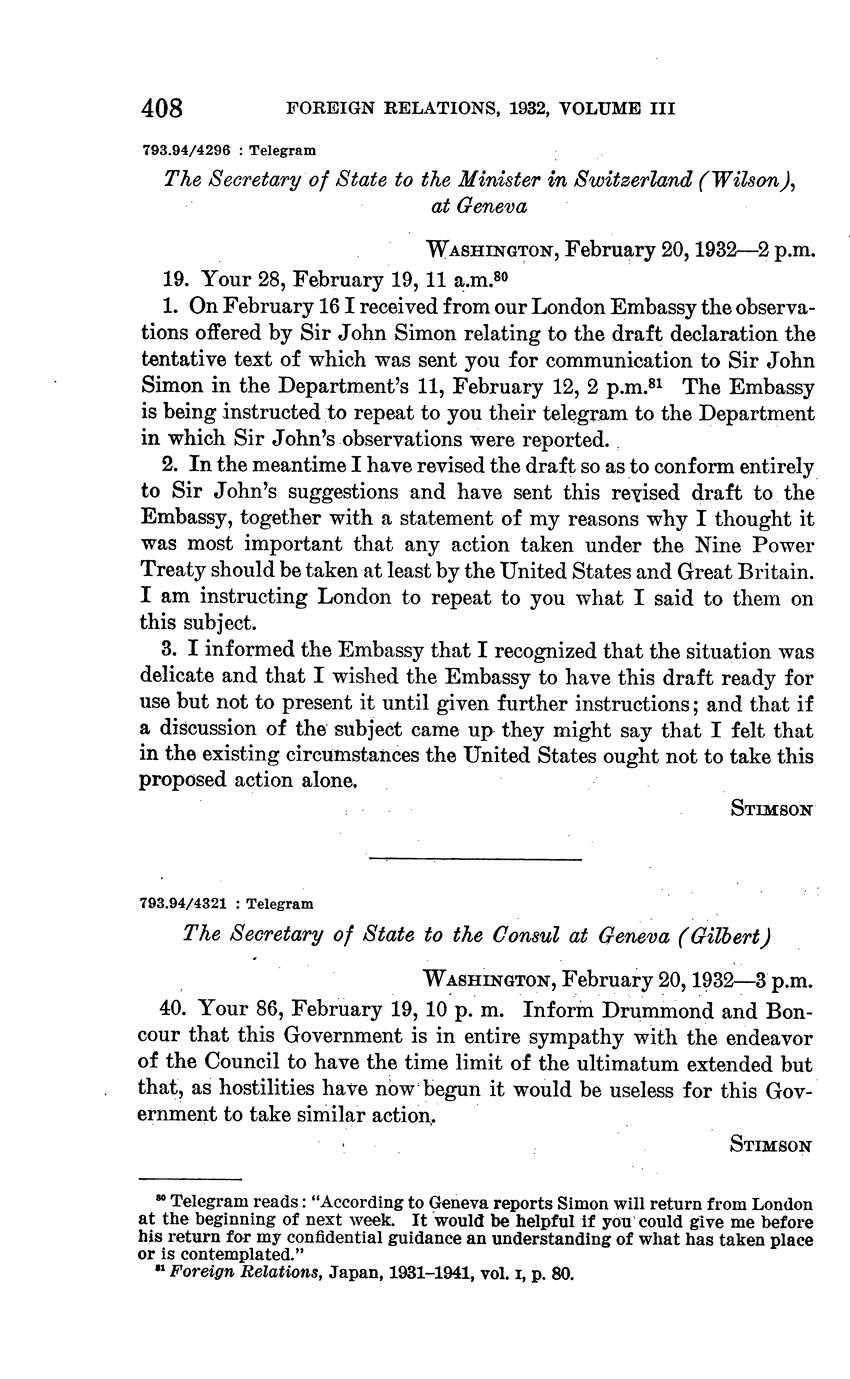 408 FOREIGN RELATIONS, 1932, VOLUME III

793.94/4296 : Telegram

The Secretary of State to the Minister in Switzerland (Wilson), at Geneva

WASHINGTON, February 20, 1932—2 p.m.

19. Your 28, February 19, 11 a.m.$^{80}$

1. On February 16 I received from our London Embassy the observations offered by Sir John Simon relating to the draft declaration the tentative text of which was sent you for communication to Sir John Simon in the Department's 11, February 12, 2 p.m.$^{81}$ The Embassy is being instructed to repeat to you their telegram to the Department in which Sir John's observations were reported.

2. In the meantime I have revised the draft so as to conform entirely to Sir John's suggestions and have sent this revised draft to the Embassy, together with a statement of my reasons why I thought it was most important that any action taken under the Nine Power Treaty should be taken at least by the United States and Great Britain. I am instructing London to repeat to you what I said to them on this subject.

3. I informed the Embassy that I recognized that the situation was delicate and that I wished the Embassy to have this draft ready for use but not to present it until given further instructions; and that if a discussion of the subject came up they might say that I felt that in the existing circumstances the United States ought not to take this proposed action alone.

STIMSON

793.94/4321 : Telegram

The Secretary of State to the Consul at Geneva (Gilbert)

WASHINGTON, February 20, 1932—3 p.m.

40. Your 86, February 19, 10 p. m. Inform Drummond and Boncour that this Government is in entire sympathy with the endeavor of the Council to have the time limit of the ultimatum extended but that, as hostilities have now begun it would be useless for this Government to take similar action.

STIMSON

$^{80}$ Telegram reads: "According to Geneva reports Simon will return from London at the beginning of next week. It would be helpful if you could give me before his return for my confidential guidance an understanding of what has taken place or is contemplated."
$^{81}$ Foreign Relations, Japan, 1931–1941, vol. I, p. 80.